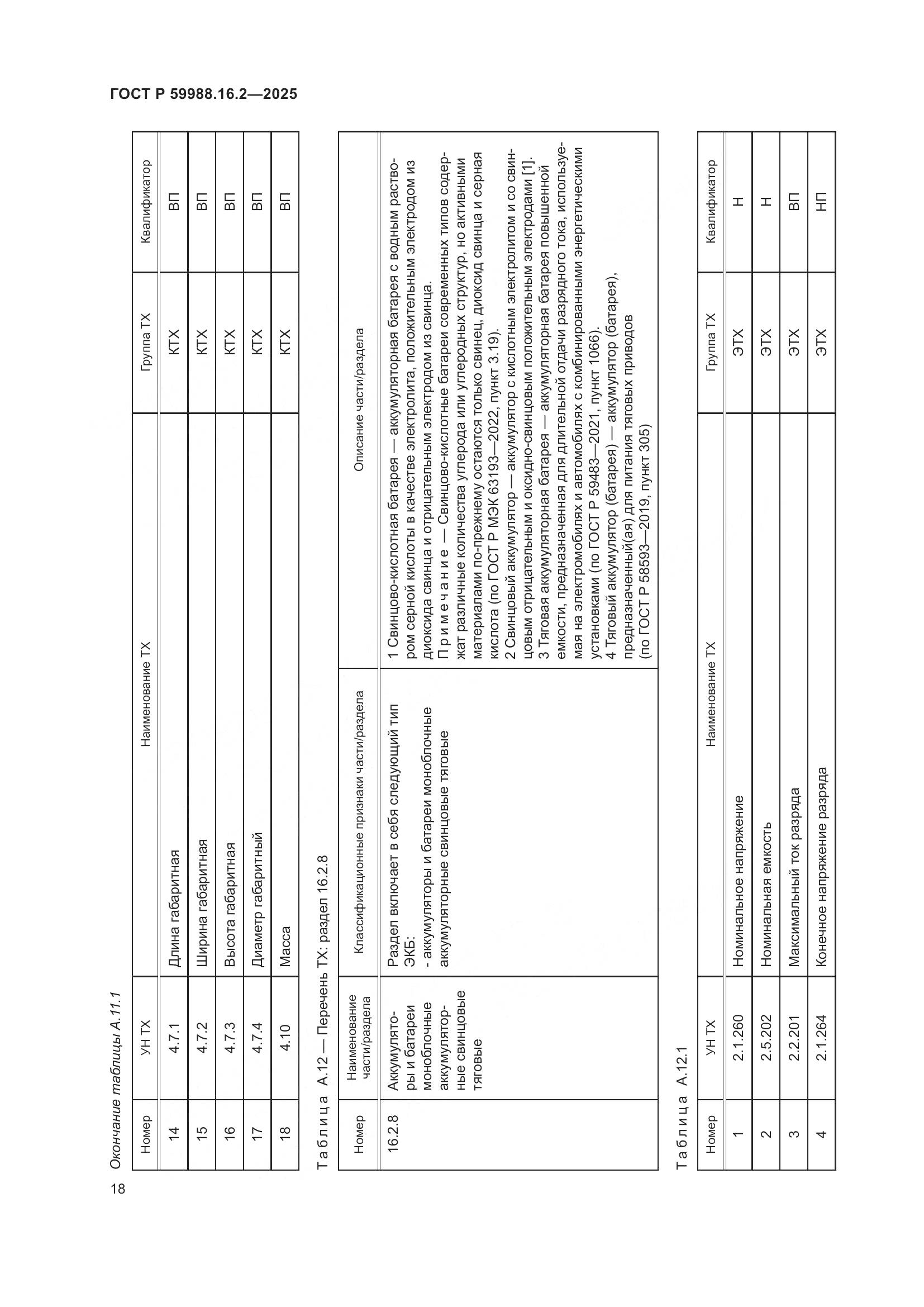 ГОСТ Р 59988.16.2—2025

Окончание таблицы А.11.1

| Номер | УН ТХ | Наименование ТХ | Группа ТХ | Квалификатор |
|---|---|---|---|---|
| 14 | 4.7.1 | Длина габаритная | КТХ | ВП |
| 15 | 4.7.2 | Ширина габаритная | КТХ | ВП |
| 16 | 4.7.3 | Высота габаритная | КТХ | ВП |
| 17 | 4.7.4 | Диаметр габаритный | КТХ | ВП |
| 18 | 4.10 | Масса | КТХ | ВП |

Таблица А.12 — Перечень ТХ: раздел 16.2.8

| Номер | Наименование части/раздела | Классификационные признаки части/раздела | Описание части/раздела |
|---|---|---|---|
| 16.2.8 | Аккумуляторы и батареи моноблочные аккумуляторные свинцовые тяговые | Раздел включает в себя следующий тип ЭКБ: - аккумуляторы и батареи моноблочные аккумуляторные свинцовые тяговые | 1 Свинцово-кислотная батарея — аккумуляторная батарея с водным раствором серной кислоты в качестве электролита, положительным электродом из диоксида свинца и отрицательным электродом из свинца. Примечание — Свинцово-кислотные батареи современных типов содержат различные количества углерода или углеродных структур, но активными материалами по-прежнему остаются только свинец, диоксид свинца и серная кислота (по ГОСТ Р МЭК 63193—2022, пункт 3.19). 2 Свинцовый аккумулятор — аккумулятор с кислотным электролитом и со свинцовым отрицательным и оксидно-свинцовым положительным электродами [1]. 3 Тяговая аккумуляторная батарея — аккумуляторная батарея повышенной емкости, предназначенная для длительной отдачи разрядного тока, используемая на электромобилях и автомобилях с комбинированными энергетическими установками (по ГОСТ Р 59483—2021, пункт 1066). 4 Тяговый аккумулятор (батарея) — аккумулятор (батарея), предназначенный(ая) для питания тяговых приводов (по ГОСТ Р 58593—2019, пункт 305) |

Таблица А.12.1

| Номер | УН ТХ | Наименование ТХ | Группа ТХ | Квалификатор |
|---|---|---|---|---|
| 1 | 2.1.260 | Номинальное напряжение | ЭТХ | Н |
| 2 | 2.5.202 | Номинальная емкость | ЭТХ | Н |
| 3 | 2.2.201 | Максимальный ток разряда | ЭТХ | ВП |
| 4 | 2.1.264 | Конечное напряжение разряда | ЭТХ | НП |

18